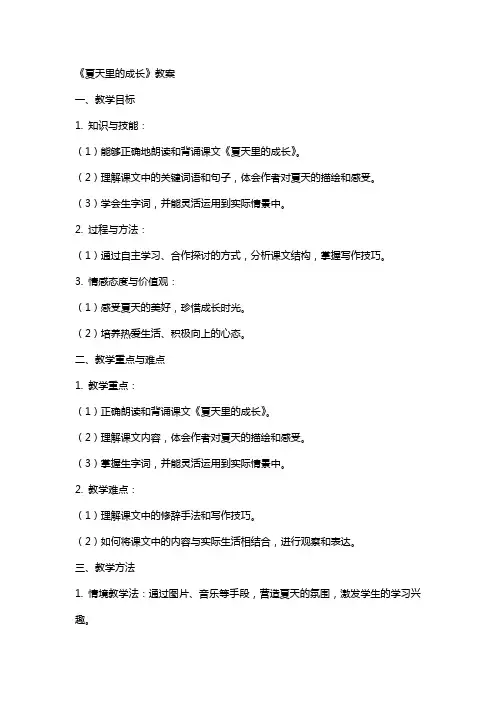 《夏天里的成长》教案

一、教学目标

1. 知识与技能：

（1）能够正确地朗读和背诵课文《夏天里的成长》。

（2）理解课文中的关键词语和句子，体会作者对夏天的描绘和感受。

（3）学会生字词，并能灵活运用到实际情景中。

2. 过程与方法：

（1）通过自主学习、合作探讨的方式，分析课文结构，掌握写作技巧。

3. 情感态度与价值观：

（1）感受夏天的美好，珍惜成长时光。

（2）培养热爱生活、积极向上的心态。

二、教学重点与难点

1. 教学重点：

（1）正确朗读和背诵课文《夏天里的成长》。

（2）理解课文内容，体会作者对夏天的描绘和感受。

（3）掌握生字词，并能灵活运用到实际情景中。

2. 教学难点：

（1）理解课文中的修辞手法和写作技巧。

（2）如何将课文中的内容与实际生活相结合，进行观察和表达。

三、教学方法

1. 情境教学法：通过图片、音乐等手段，营造夏天的氛围，激发学生的学习兴趣。